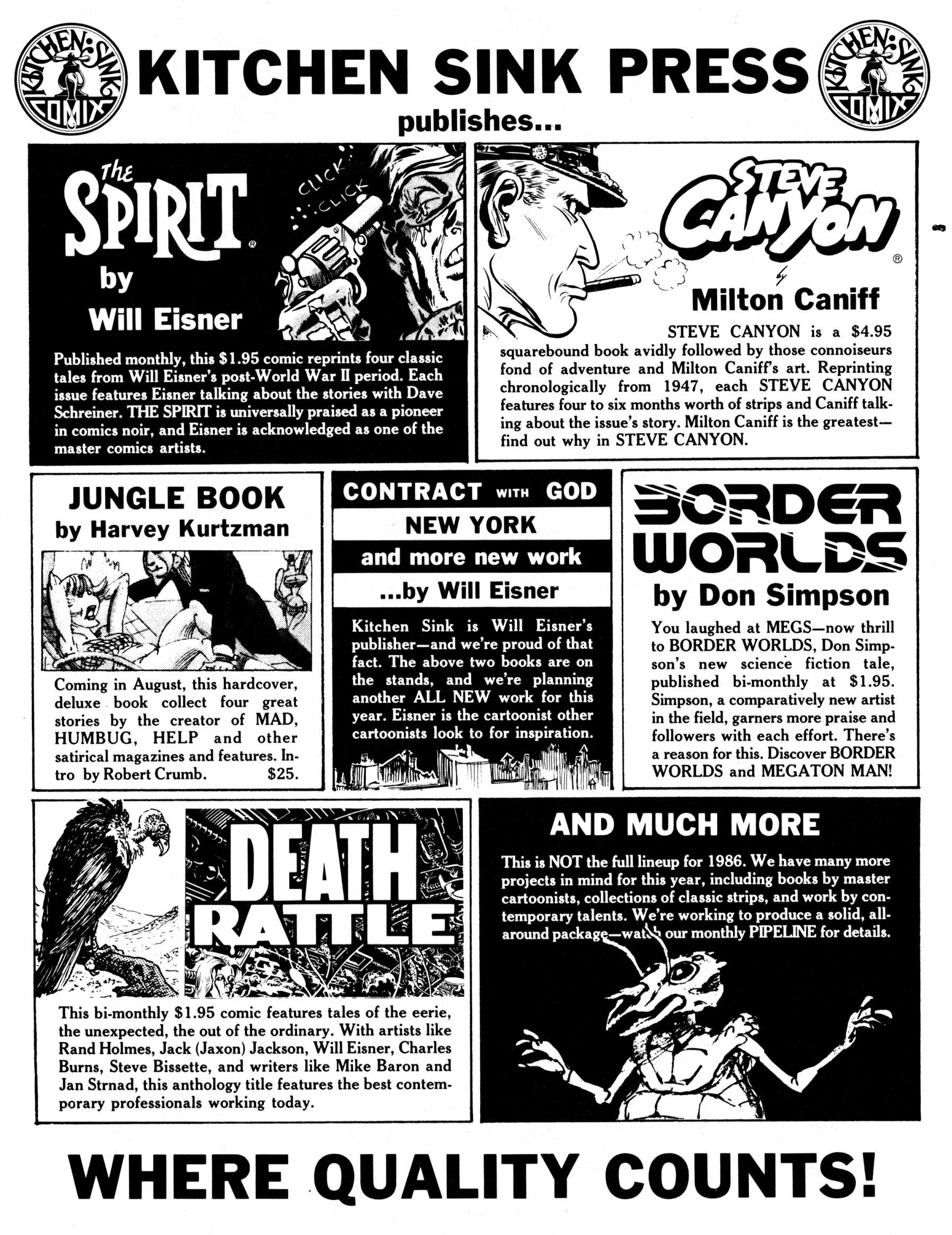 KITCHEN SINK COMIX

KITCHEN SINK PRESS
publishes...

KITCHEN SINK COMIX

The SPIRIT®
by
Will Eisner

CLICK CLICK

Published monthly, this $1.95 comic reprints four classic tales from Will Eisner's post-World War II period. Each issue features Eisner talking about the stories with Dave Schreiner. THE SPIRIT is universally praised as a pioneer in comics noir, and Eisner is acknowledged as one of the master comics artists.

STEVE CANYON®
by
Milton Caniff

STEVE CANYON is a $4.95 squarebound book avidly followed by those connoiseurs fond of adventure and Milton Caniff's art. Reprinting chronologically from 1947, each STEVE CANYON features four to six months worth of strips and Caniff talking about the issue's story. Milton Caniff is the greatest—find out why in STEVE CANYON.

JUNGLE BOOK
by Harvey Kurtzman

Coming in August, this hardcover, deluxe book collect four great stories by the creator of MAD, HUMBUG, HELP and other satirical magazines and features. Intro by Robert Crumb. $25.

CONTRACT WITH GOD
NEW YORK
and more new work
...by Will Eisner

Kitchen Sink is Will Eisner's publisher—and we're proud of that fact. The above two books are on the stands, and we're planning another ALL NEW work for this year. Eisner is the cartoonist other cartoonists look to for inspiration.

BORDER WORLDS
by Don Simpson

You laughed at MEGS—now thrill to BORDER WORLDS, Don Simpson's new science fiction tale, published bi-monthly at $1.95. Simpson, a comparatively new artist in the field, garners more praise and followers with each effort. There's a reason for this. Discover BORDER WORLDS and MEGATON MAN!

DEATH RATTLE

This bi-monthly $1.95 comic features tales of the eerie, the unexpected, the out of the ordinary. With artists like Rand Holmes, Jack (Jaxon) Jackson, Will Eisner, Charles Burns, Steve Bissette, and writers like Mike Baron and Jan Strnad, this anthology title features the best contemporary professionals working today.

AND MUCH MORE

This is NOT the full lineup for 1986. We have many more projects in mind for this year, including books by master cartoonists, collections of classic strips, and work by contemporary talents. We're working to produce a solid, all-around package—watch our monthly PIPELINE for details.

WHERE QUALITY COUNTS!